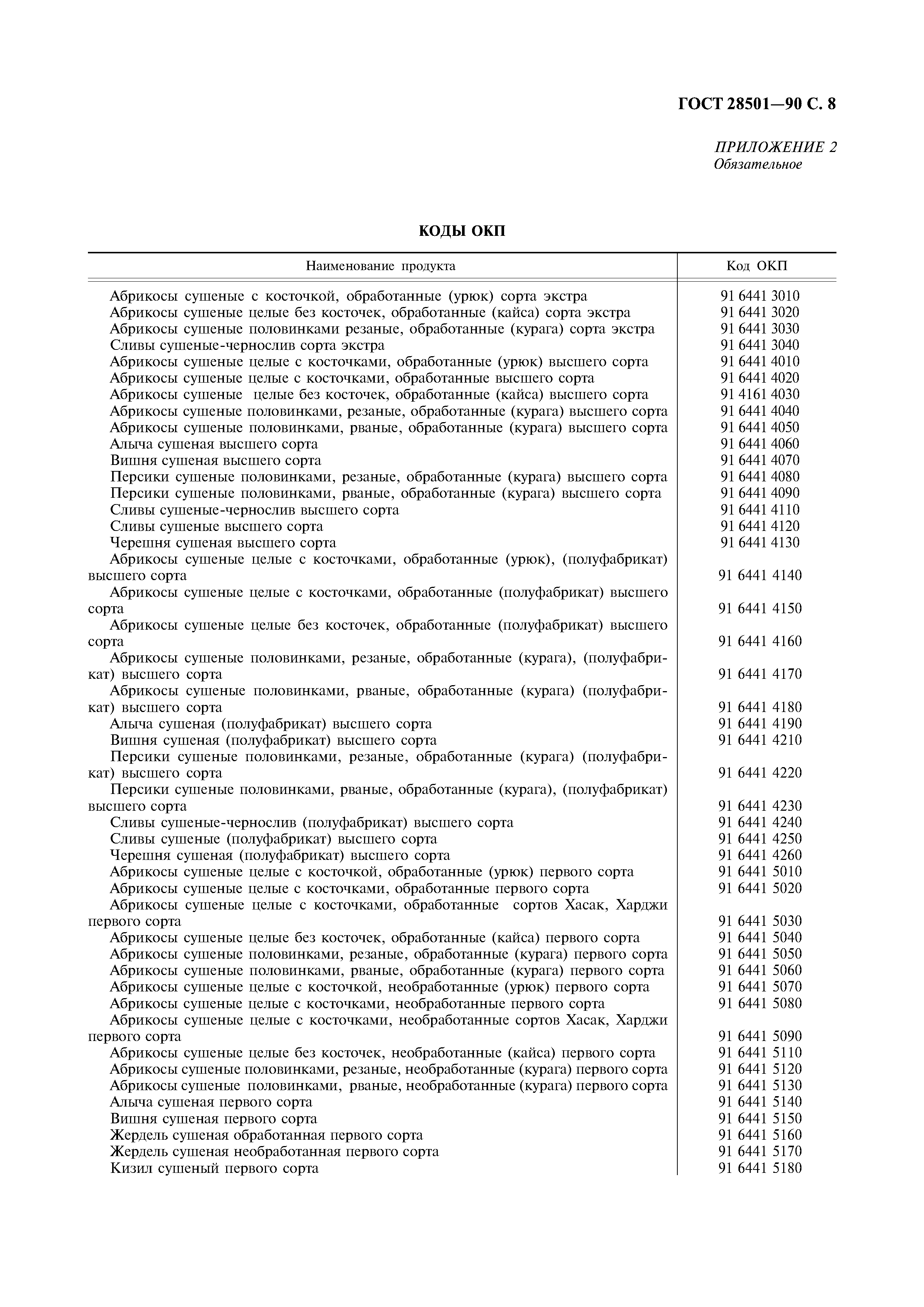 ГОСТ 28501—90 С. 8

ПРИЛОЖЕНИЕ 2
Обязательное

КОДЫ ОКП

| Наименование продукта | Код ОКП |
|---|---|
| Абрикосы сушеные с косточкой, обработанные (урюк) сорта экстра | 91 6441 3010 |
| Абрикосы сушеные целые без косточек, обработанные (кайса) сорта экстра | 91 6441 3020 |
| Абрикосы сушеные половинками резаные, обработанные (курага) сорта экстра | 91 6441 3030 |
| Сливы сушеные-чернослив сорта экстра | 91 6441 3040 |
| Абрикосы сушеные целые с косточками, обработанные (урюк) высшего сорта | 91 6441 4010 |
| Абрикосы сушеные целые с косточками, обработанные высшего сорта | 91 6441 4020 |
| Абрикосы сушеные целые без косточек, обработанные (кайса) высшего сорта | 91 4161 4030 |
| Абрикосы сушеные половинками, резаные, обработанные (курага) высшего сорта | 91 6441 4040 |
| Абрикосы сушеные половинками, рваные, обработанные (курага) высшего сорта | 91 6441 4050 |
| Алыча сушеная высшего сорта | 91 6441 4060 |
| Вишня сушеная высшего сорта | 91 6441 4070 |
| Персики сушеные половинками, резаные, обработанные (курага) высшего сорта | 91 6441 4080 |
| Персики сушеные половинками, рваные, обработанные (курага) высшего сорта | 91 6441 4090 |
| Сливы сушеные-чернослив высшего сорта | 91 6441 4110 |
| Сливы сушеные высшего сорта | 91 6441 4120 |
| Черешня сушеная высшего сорта | 91 6441 4130 |
| Абрикосы сушеные целые с косточками, обработанные (урюк), (полуфабрикат) высшего сорта | 91 6441 4140 |
| Абрикосы сушеные целые с косточками, обработанные (полуфабрикат) высшего сорта | 91 6441 4150 |
| Абрикосы сушеные целые без косточек, обработанные (полуфабрикат) высшего сорта | 91 6441 4160 |
| Абрикосы сушеные половинками, резаные, обработанные (курага), (полуфабрикат) высшего сорта | 91 6441 4170 |
| Абрикосы сушеные половинками, рваные, обработанные (курага) (полуфабрикат) высшего сорта | 91 6441 4180 |
| Алыча сушеная (полуфабрикат) высшего сорта | 91 6441 4190 |
| Вишня сушеная (полуфабрикат) высшего сорта | 91 6441 4210 |
| Персики сушеные половинками, резаные, обработанные (курага) (полуфабрикат) высшего сорта | 91 6441 4220 |
| Персики сушеные половинками, рваные, обработанные (курага), (полуфабрикат) высшего сорта | 91 6441 4230 |
| Сливы сушеные-чернослив (полуфабрикат) высшего сорта | 91 6441 4240 |
| Сливы сушеные (полуфабрикат) высшего сорта | 91 6441 4250 |
| Черешня сушеная (полуфабрикат) высшего сорта | 91 6441 4260 |
| Абрикосы сушеные целые с косточкой, обработанные (урюк) первого сорта | 91 6441 5010 |
| Абрикосы сушеные целые с косточками, обработанные первого сорта | 91 6441 5020 |
| Абрикосы сушеные целые с косточками, обработанные сортов Хасак, Харджи первого сорта | 91 6441 5030 |
| Абрикосы сушеные целые без косточек, обработанные (кайса) первого сорта | 91 6441 5040 |
| Абрикосы сушеные половинками, резаные, обработанные (курага) первого сорта | 91 6441 5050 |
| Абрикосы сушеные половинками, рваные, обработанные (курага) первого сорта | 91 6441 5060 |
| Абрикосы сушеные целые с косточкой, необработанные (урюк) первого сорта | 91 6441 5070 |
| Абрикосы сушеные целые с косточками, необработанные первого сорта | 91 6441 5080 |
| Абрикосы сушеные целые с косточками, необработанные сортов Хасак, Харджи первого сорта | 91 6441 5090 |
| Абрикосы сушеные целые без косточек, необработанные (кайса) первого сорта | 91 6441 5110 |
| Абрикосы сушеные половинками, резаные, необработанные (курага) первого сорта | 91 6441 5120 |
| Абрикосы сушеные половинками, рваные, необработанные (курага) первого сорта | 91 6441 5130 |
| Алыча сушеная первого сорта | 91 6441 5140 |
| Вишня сушеная первого сорта | 91 6441 5150 |
| Жердель сушеная обработанная первого сорта | 91 6441 5160 |
| Жердель сушеная необработанная первого сорта | 91 6441 5170 |
| Кизил сушеный первого сорта | 91 6441 5180 |